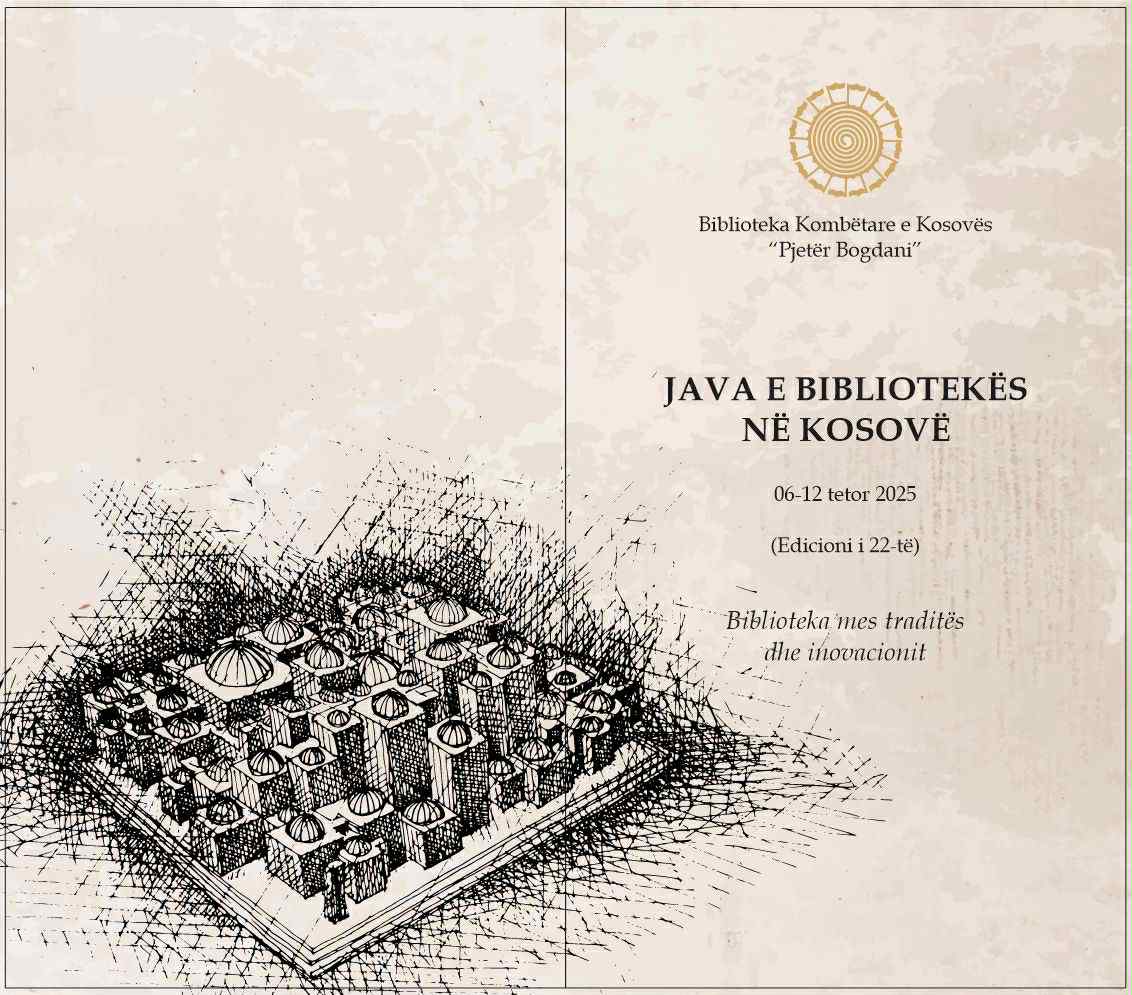 Biblioteka Kombëtare e Kosovës
"Pjetër Bogdani"

JAVA E BIBLIOTEKËS
NË KOSOVË

06-12 tetor 2025

(Edicioni i 22-të)

Biblioteka mes traditës
dhe inovacionit